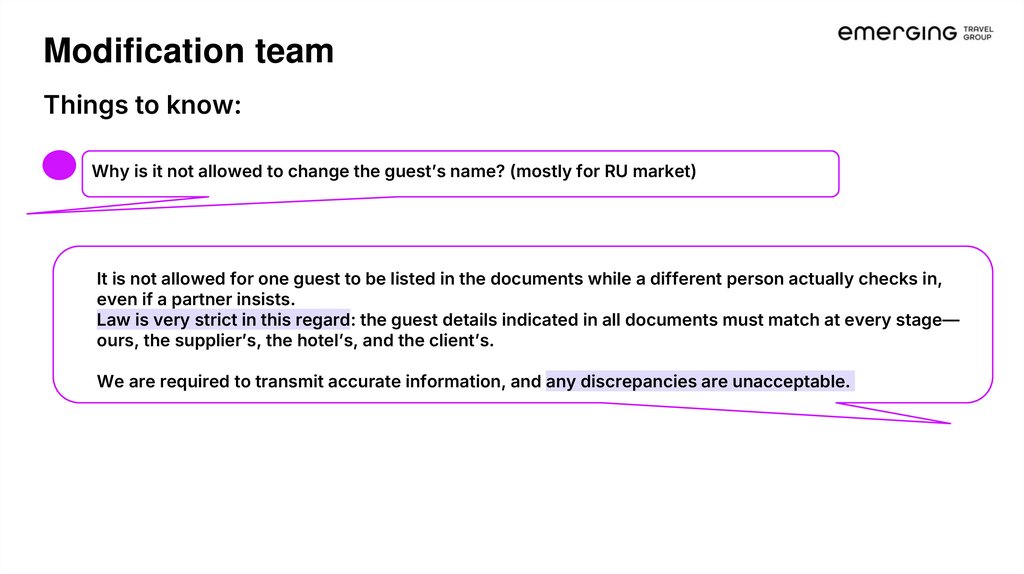 Modification team

emerging TRAVEL GROUP

Things to know:

Why is it not allowed to change the guest's name? (mostly for RU market)

It is not allowed for one guest to be listed in the documents while a different person actually checks in, even if a partner insists.
Law is very strict in this regard: the guest details indicated in all documents must match at every stage—ours, the supplier's, the hotel's, and the client's.

We are required to transmit accurate information, and any discrepancies are unacceptable.